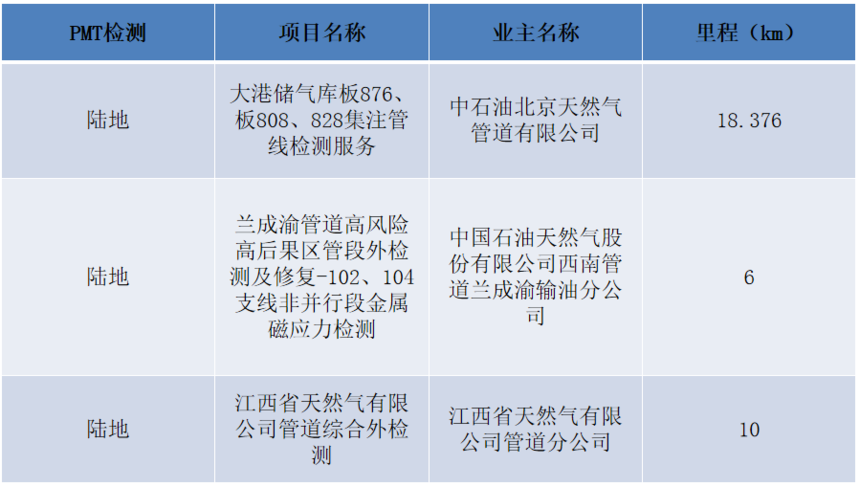 | PMT检测 | 项目名称 | 业主名称 | 里程（km） |
|---|---|---|---|
| 陆地 | 大港储气库板876、板808、828集注管线检测服务 | 中石油北京天然气管道有限公司 | 18.376 |
| 陆地 | 兰成渝管道高风险高后果区管段外检测及修复-102、104支线非并行段金属磁应力检测 | 中国石油天然气股份有限公司西南管道兰成渝输油分公司 | 6 |
| 陆地 | 江西省天然气有限公司管道综合外检测 | 江西省天然气有限公司管道分公司 | 10 |